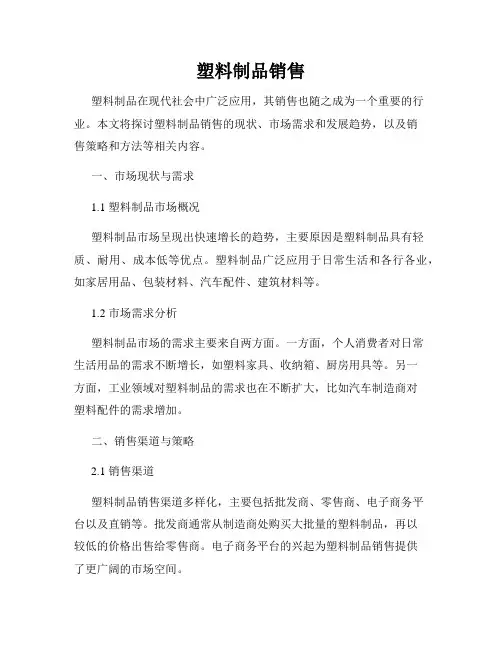 塑料制品销售

塑料制品在现代社会中广泛应用，其销售也随之成为一个重要的行业。本文将探讨塑料制品销售的现状、市场需求和发展趋势，以及销售策略和方法等相关内容。

一、市场现状与需求

1.1 塑料制品市场概况

塑料制品市场呈现出快速增长的趋势，主要原因是塑料制品具有轻质、耐用、成本低等优点。塑料制品广泛应用于日常生活和各行各业，如家居用品、包装材料、汽车配件、建筑材料等。

1.2 市场需求分析

塑料制品市场的需求主要来自两方面。一方面，个人消费者对日常生活用品的需求不断增长，如塑料家具、收纳箱、厨房用具等。另一方面，工业领域对塑料制品的需求也在不断扩大，比如汽车制造商对塑料配件的需求增加。

二、销售渠道与策略

2.1 销售渠道

塑料制品销售渠道多样化，主要包括批发商、零售商、电子商务平台以及直销等。批发商通常从制造商处购买大批量的塑料制品，再以较低的价格出售给零售商。电子商务平台的兴起为塑料制品销售提供了更广阔的市场空间。